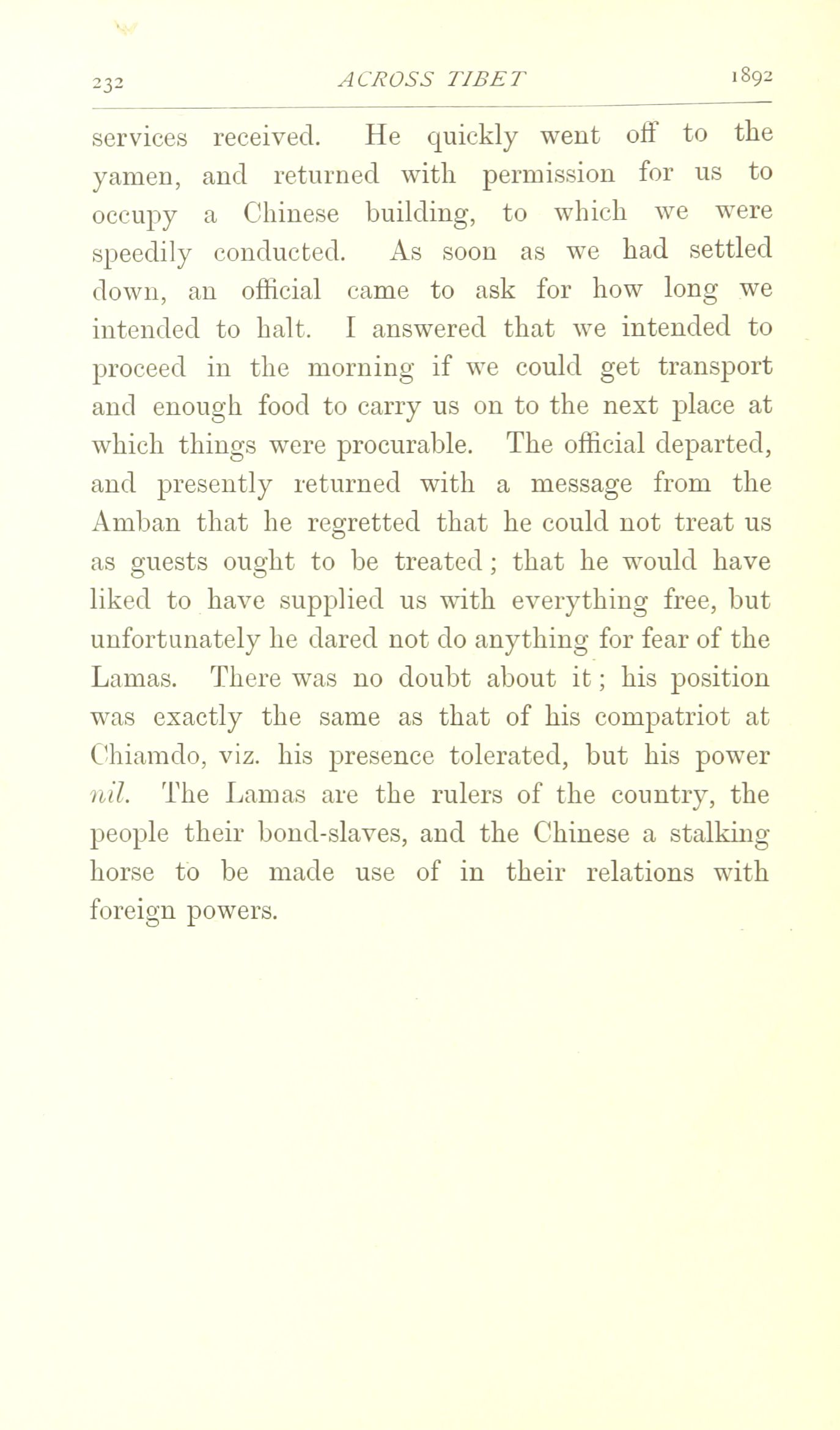 232 ACROSS TIBET 1892

services received. He quickly went off to the yamen, and returned with permission for us to occupy a Chinese building, to which we were speedily conducted. As soon as we had settled down, an official came to ask for how long we intended to halt. I answered that we intended to proceed in the morning if we could get transport and enough food to carry us on to the next place at which things were procurable. The official departed, and presently returned with a message from the Amban that he regretted that he could not treat us as guests ought to be treated; that he would have liked to have supplied us with everything free, but unfortunately he dared not do anything for fear of the Lamas. There was no doubt about it; his position was exactly the same as that of his compatriot at Chiamdo, viz. his presence tolerated, but his power nil. The Lamas are the rulers of the country, the people their bond-slaves, and the Chinese a stalking horse to be made use of in their relations with foreign powers.